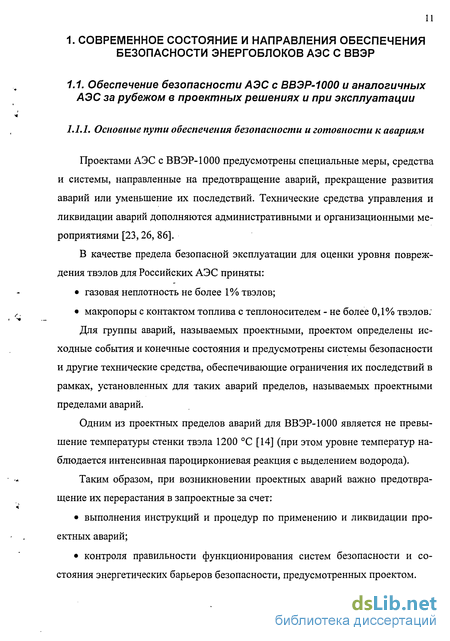 11

1. СОВРЕМЕННОЕ СОСТОЯНИЕ И НАПРАВЛЕНИЯ ОБЕСПЕЧЕНИЯ БЕЗОПАСНОСТИ ЭНЕРГОБЛОКОВ АЭС С ВВЭР

1.1. Обеспечение безопасности АЭС с ВВЭР-1000 и аналогичных АЭС за рубежом в проектных решениях и при эксплуатации

1.1.1. Основные пути обеспечения безопасности и готовности к авариям

Проектами АЭС с ВВЭР-1000 предусмотрены специальные меры, средства и системы, направленные на предотвращение аварий, прекращение развития аварий или уменьшение их последствий. Технические средства управления и ликвидации аварий дополняются административными и организационными мероприятиями [23, 26, 86].

В качестве предела безопасной эксплуатации для оценки уровня повреждения твэлов для Российских АЭС приняты:

• газовая неплотность не более 1% твэлов;

• макропоры с контактом топлива с теплоносителем - не более 0,1% твэлов.

Для группы аварий, называемых проектными, проектом определены исходные события и конечные состояния и предусмотрены системы безопасности и другие технические средства, обеспечивающие ограничения их последствий в рамках, установленных для таких аварий пределов, называемых проектными пределами аварий.

Одним из проектных пределов аварий для ВВЭР-1000 является не превышение температуры стенки твэла 1200 °С [14] (при этом уровне температур наблюдается интенсивная пароциркониевая реакция с выделением водорода).

Таким образом, при возникновении проектных аварий важно предотвращение их перерастания в запроектные за счет:

• выполнения инструкций и процедур по применению и ликвидации проектных аварий;

• контроля правильности функционирования систем безопасности и состояния энергетических барьеров безопасности, предусмотренных проектом.

dsLib.net
библиотека диссертаций